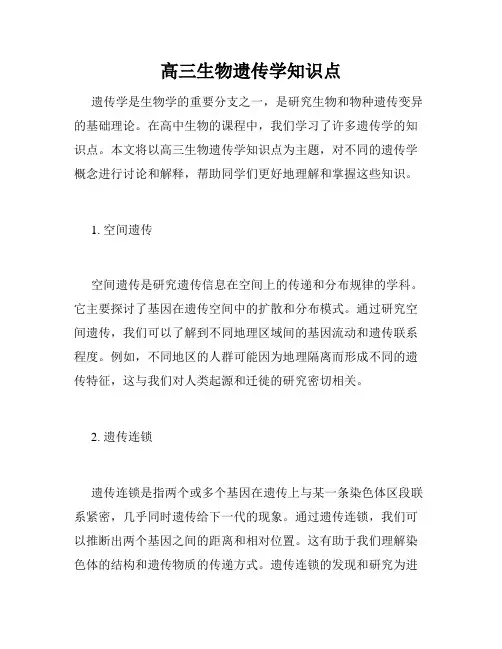 高三生物遗传学知识点

遗传学是生物学的重要分支之一，是研究生物和物种遗传变异的基础理论。在高中生物的课程中，我们学习了许多遗传学的知识点。本文将以高三生物遗传学知识点为主题，对不同的遗传学概念进行讨论和解释，帮助同学们更好地理解和掌握这些知识。

1. 空间遗传

空间遗传是研究遗传信息在空间上的传递和分布规律的学科。它主要探讨了基因在遗传空间中的扩散和分布模式。通过研究空间遗传，我们可以了解到不同地理区域间的基因流动和遗传联系程度。例如，不同地区的人群可能因为地理隔离而形成不同的遗传特征，这与我们对人类起源和迁徙的研究密切相关。

2. 遗传连锁

遗传连锁是指两个或多个基因在遗传上与某一条染色体区段联系紧密，几乎同时遗传给下一代的现象。通过遗传连锁，我们可以推断出两个基因之间的距离和相对位置。这有助于我们理解染色体的结构和遗传物质的传递方式。遗传连锁的发现和研究为进